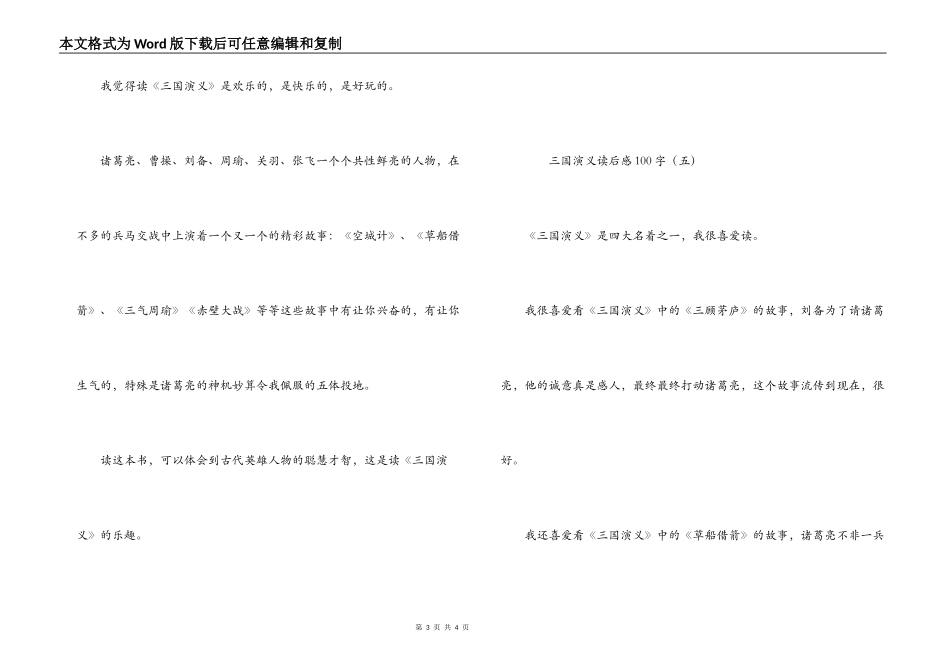 本文格式为Word版下载后可任意编辑和复制

我觉得读《三国演义》是欢乐的，是快乐的，是好玩的。

诸葛亮、曹操、刘备、周瑜、关羽、张飞一个个共性鲜亮的人物，在不多的兵马交战中上演着一个又一个的精彩故事：《空城计》、《草船借箭》、《三气周瑜》《赤壁大战》等等这些故事中有让你兴奋的，有让你生气的，特殊是诸葛亮的神机妙算令我佩服的五体投地。

读这本书，可以体会到古代英雄人物的聪慧才智，这是读《三国演义》的乐趣。

三国演义读后感100字（五）

《三国演义》是四大名着之一，我很喜爱读。

我很喜爱看《三国演义》中的《三顾茅庐》的故事，刘备为了请诸葛亮，他的诚意真是感人，最终最终打动诸葛亮，这个故事流传到现在，很好。

我还喜爱看《三国演义》中的《草船借箭》的故事，诸葛亮不非一兵

第 3 页 共 4 页